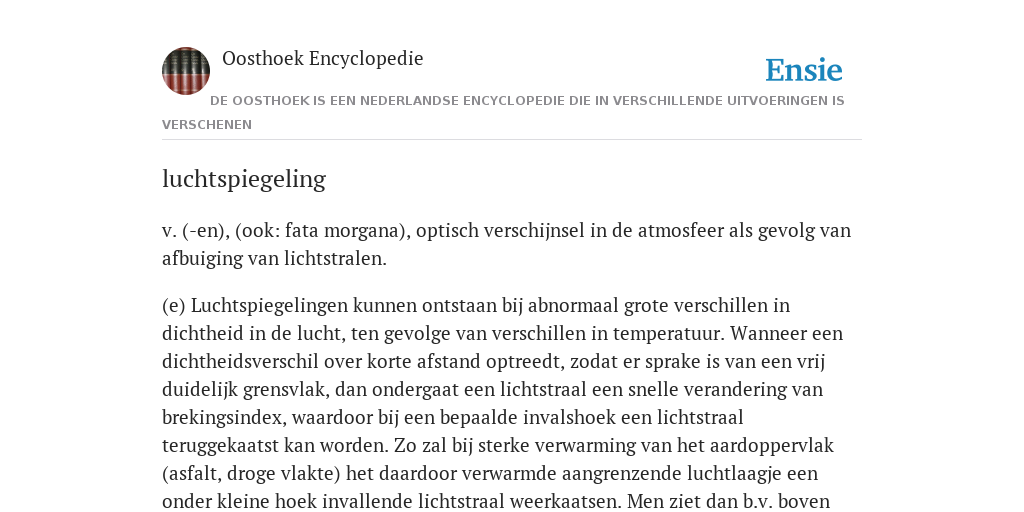 Oosthoek Encyclopedie

Ensie

DE OOSTHOEK IS EEN NEDERLANDSE ENCYCLOPEDIE DIE IN VERSCHILLENDE UITVOERINGEN IS VERSCHENEN

luchtspiegeling

v. (-en), (ook: fata morgana), optisch verschijnsel in de atmosfeer als gevolg van afbuiging van lichtstralen.

(e) Luchtspiegelingen kunnen ontstaan bij abnormaal grote verschillen in dichtheid in de lucht, ten gevolge van verschillen in temperatuur. Wanneer een dichtheidsverschil over korte afstand optreedt, zodat er sprake is van een vrij duidelijk grensvlak, dan ondergaat een lichtstraal een snelle verandering van brekingsindex, waardoor bij een bepaalde invalshoek een lichtstraal teruggekaatst kan worden. Zo zal bij sterke verwarming van het aardoppervlak (asfalt, droge vlakte) het daardoor verwarmde aangrenzende luchtlaagje een onder kleine hoek invallende lichtstraal weerkaatsen. Men ziet dan b.v. boven